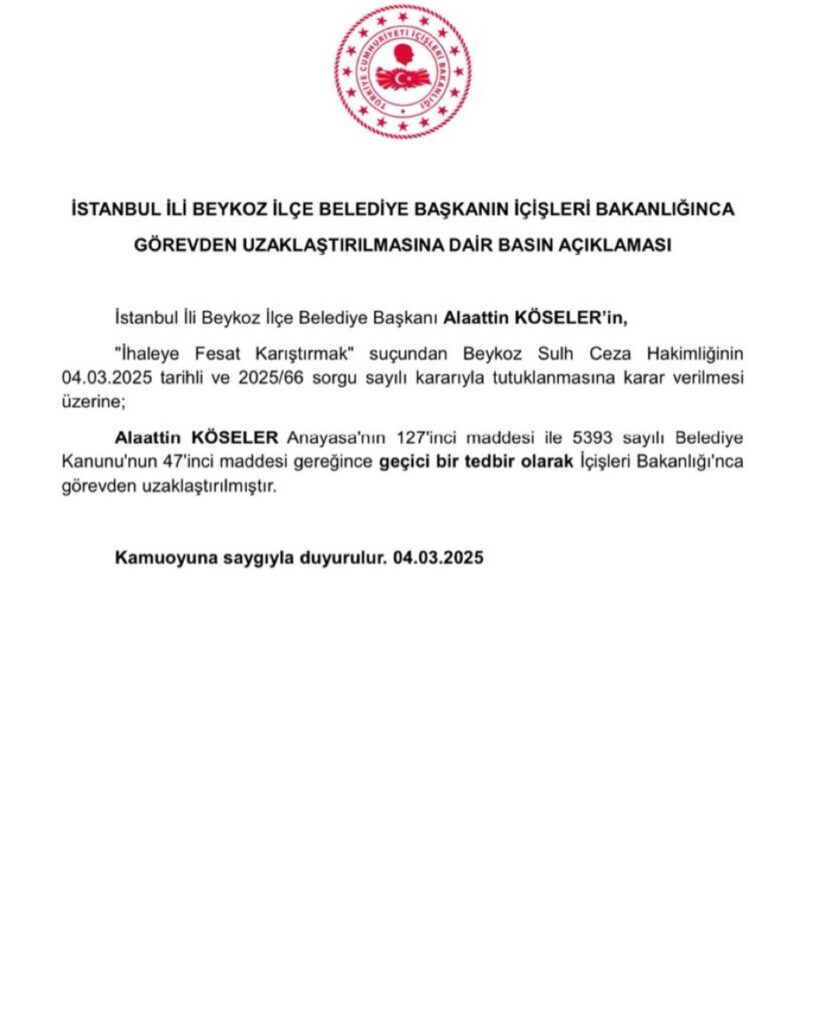 TÜRKİYE CUMHURİYETİ İÇİŞLERİ BAKANLIĞI

İSTANBUL İLİ BEYKOZ İLÇE BELEDİYE BAŞKANIN İÇİŞLERİ BAKANLIĞINCA GÖREVDEN UZAKLAŞTIRILMASINA DAİR BASIN AÇIKLAMASI

İstanbul İli Beykoz İlçe Belediye Başkanı Alaattin KÖSELER'in,

"İhaleye Fesat Karıştırmak" suçundan Beykoz Sulh Ceza Hakimliğinin 04.03.2025 tarihli ve 2025/66 sorgu sayılı kararıyla tutuklanmasına karar verilmesi üzerine;

Alaattin KÖSELER Anayasa'nın 127'inci maddesi ile 5393 sayılı Belediye Kanunu'nun 47'inci maddesi gereğince geçici bir tedbir olarak İçişleri Bakanlığı'nca görevden uzaklaştırılmıştır.

Kamuoyuna saygıyla duyurulur. 04.03.2025